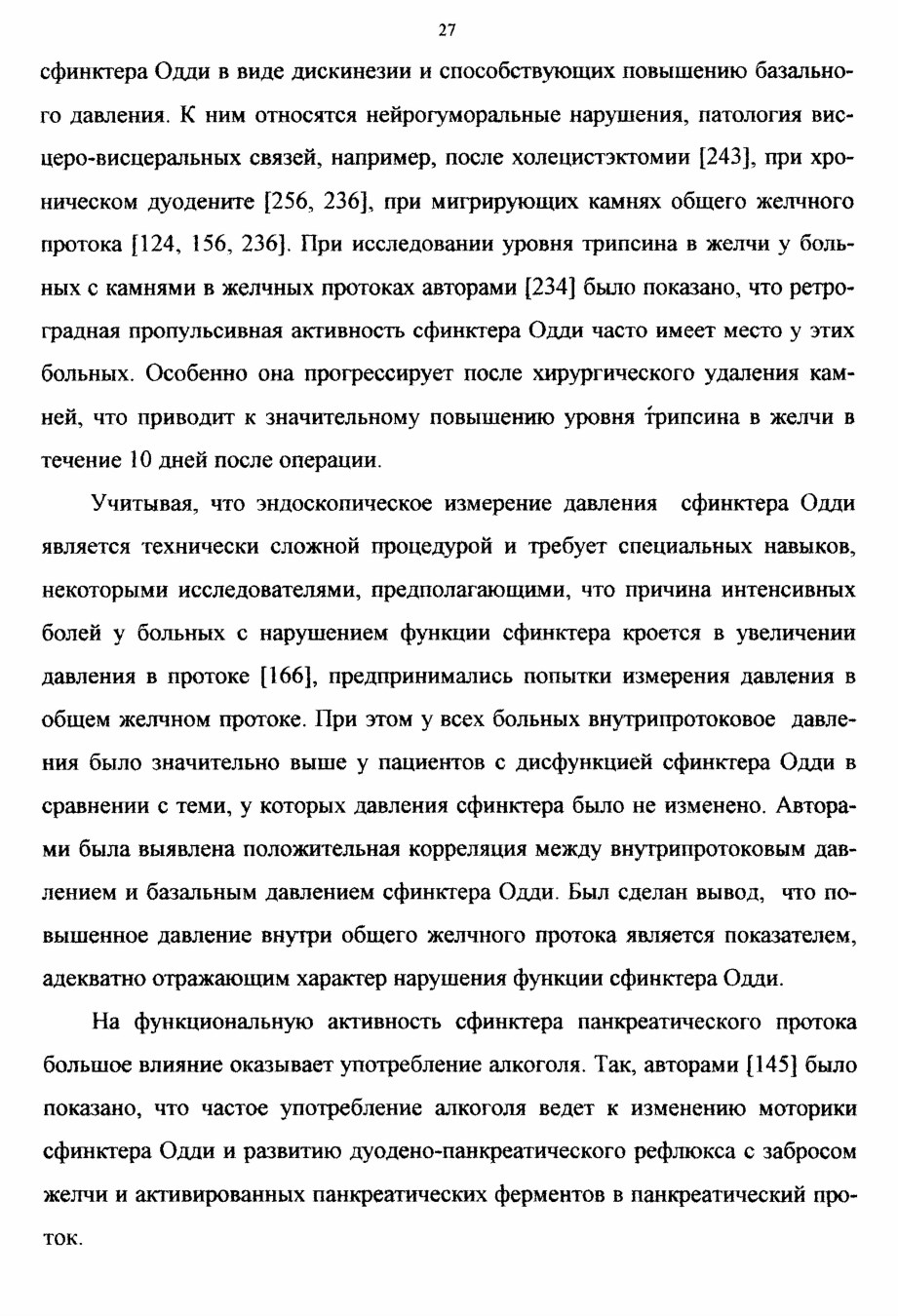 27

сфинктера Одди в виде дискинезии и способствующих повышению базального давления. К ним относятся нейрогуморальные нарушения, патология висцеро-висцеральных связей, например, после холецистэктомии [243], при хроническом дуодените [256, 236], при мигрирующих камнях общего желчного протока [124, 156, 236]. При исследовании уровня трипсина в желчи у больных с камнями в желчных протоках авторами [234] было показано, что ретроградная пропульсивная активность сфинктера Одди часто имеет место у этих больных. Особенно она прогрессирует после хирургического удаления камней, что приводит к значительному повышению уровня трипсина в желчи в течение 10 дней после операции.

Учитывая, что эндоскопическое измерение давления сфинктера Одди является технически сложной процедурой и требует специальных навыков, некоторыми исследователями, предполагающими, что причина интенсивных болей у больных с нарушением функции сфинктера кроется в увеличении давления в протоке [166], предпринимались попытки измерения давления в общем желчном протоке. При этом у всех больных внутрипротоковое давления было значительно выше у пациентов с дисфункцией сфинктера Одди в сравнении с теми, у которых давления сфинктера было не изменено. Авторами была выявлена положительная корреляция между внутрипротоковым давлением и базальным давлением сфинктера Одди. Был сделан вывод, что повышенное давление внутри общего желчного протока является показателем, адекватно отражающим характер нарушения функции сфинктера Одди.

На функциональную активность сфинктера панкреатического протока большое влияние оказывает употребление алкоголя. Так, авторами [145] было показано, что частое употребление алкоголя ведет к изменению моторики сфинктера Одди и развитию дуодено-панкреатического рефлюкса с забросом желчи и активированных панкреатических ферментов в панкреатический проток.